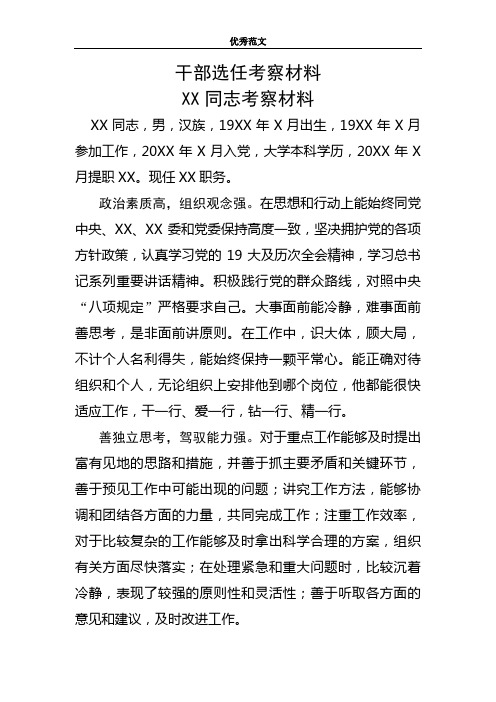 优秀范文

干部选任考察材料
XX 同志考察材料

XX 同志，男，汉族，19XX 年 X 月出生，19XX 年 X 月参加工作，20XX 年 X 月入党，大学本科学历，20XX 年 X 月提职 XX。现任 XX 职务。

政治素质高，组织观念强。在思想和行动上能始终同党中央、XX、XX 委和党委保持高度一致，坚决拥护党的各项方针政策，认真学习党的 19 大及历次全会精神，学习总书记系列重要讲话精神。积极践行党的群众路线，对照中央“八项规定”严格要求自己。大事面前能冷静，难事面前善思考，是非面前讲原则。在工作中，识大体，顾大局，不计个人名利得失，能始终保持一颗平常心。能正确对待组织和个人，无论组织上安排他到哪个岗位，他都能很快适应工作，干一行、爱一行，钻一行、精一行。

善独立思考，驾驭能力强。对于重点工作能够及时提出富有见地的思路和措施，并善于抓主要矛盾和关键环节，善于预见工作中可能出现的问题；讲究工作方法，能够协调和团结各方面的力量，共同完成工作；注重工作效率，对于比较复杂的工作能够及时拿出科学合理的方案，组织有关方面尽快落实；在处理紧急和重大问题时，比较沉着冷静，表现了较强的原则性和灵活性；善于听取各方面的意见和建议，及时改进工作。